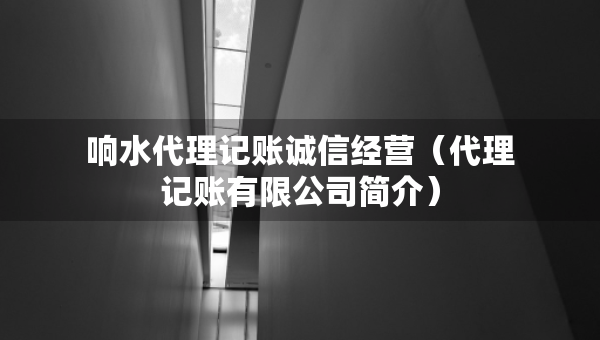 响水代理记账诚信经营（代理记账有限公司简介）